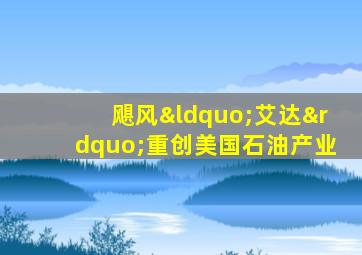 飓风&ldquo;艾达&rdquo;重创美国石油产业